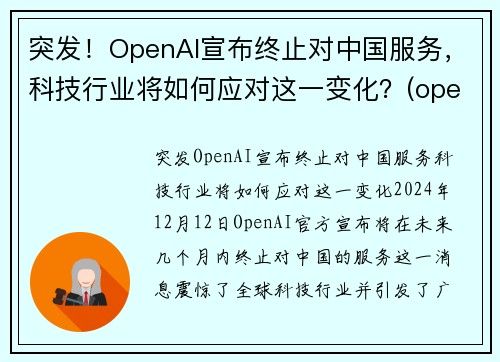 突发！OpenAI宣布终止对中国服务，科技行业将如何应对这一变化？(ope

突发OpenAI宣布终止对中国服务科技行业将如何应对这一变化2024年12月12日OpenAI官方宣布将在未来几个月内终止对中国的服务这一消息震惊了全球科技行业并引发了广